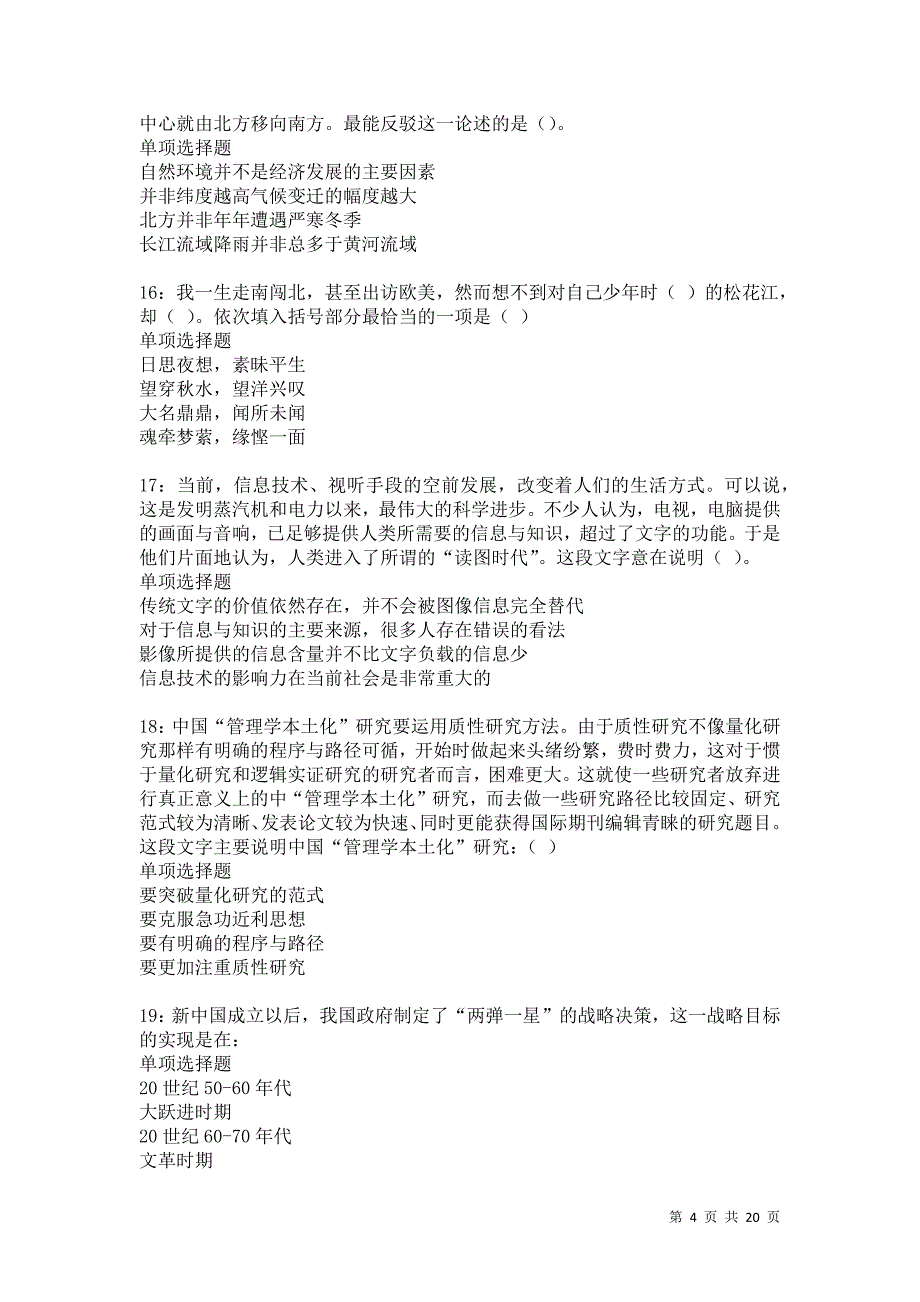 中心就由北方移向南方。最能反驳这一论述的是（）。
单项选择题
自然环境并不是经济发展的主要因素
并非纬度越高气候变迁的幅度越大
北方并非年年遭遇严寒冬季
长江流域降雨并非总多于黄河流域

16：我一生走南闯北，甚至出访欧美，然而想不到对自己少年时（ ）的松花江，却（ ）。依次填入括号部分最恰当的一项是（ ）
单项选择题
日思夜想，素昧平生
望穿秋水，望洋兴叹
大名鼎鼎，闻所未闻
魂牵梦萦，缘悭一面

17：当前，信息技术、视听手段的空前发展，改变着人们的生活方式。可以说，这是发明蒸汽机和电力以来，最伟大的科学进步。不少人认为，电视，电脑提供的画面与音响，已足够提供人类所需要的信息与知识，超过了文字的功能。于是他们片面地认为，人类进入了所谓的“读图时代”。这段文字意在说明（ ）。
单项选择题
传统文字的价值依然存在，并不会被图像信息完全替代
对于信息与知识的主要来源，很多人存在错误的看法
影像所提供的信息含量并不比文字负载的信息少
信息技术的影响力在当前社会是非常重大的

18：中国“管理学本土化”研究要运用质性研究方法。由于质性研究不像量化研究那样有明确的程序与路径可循，开始时做起来头绪纷繁，费时费力，这对于惯于量化研究和逻辑实证研究的研究者而言，困难更大。这就使一些研究者放弃进行真正意义上的中“管理学本土化”研究，而去做一些研究路径比较固定、研究范式较为清晰、发表论文较为快速、同时更能获得国际期刊编辑青睐的研究题目。这段文字主要说明中国“管理学本土化”研究：（ ）
单项选择题
要突破量化研究的范式
要克服急功近利思想
要有明确的程序与路径
要更加注重质性研究

19：新中国成立以后，我国政府制定了“两弹一星”的战略决策，这一战略目标的实现是在：
单项选择题
20 世纪 50-60 年代
大跃进时期
20 世纪 60-70 年代
文革时期

第 4 页 共 20 页